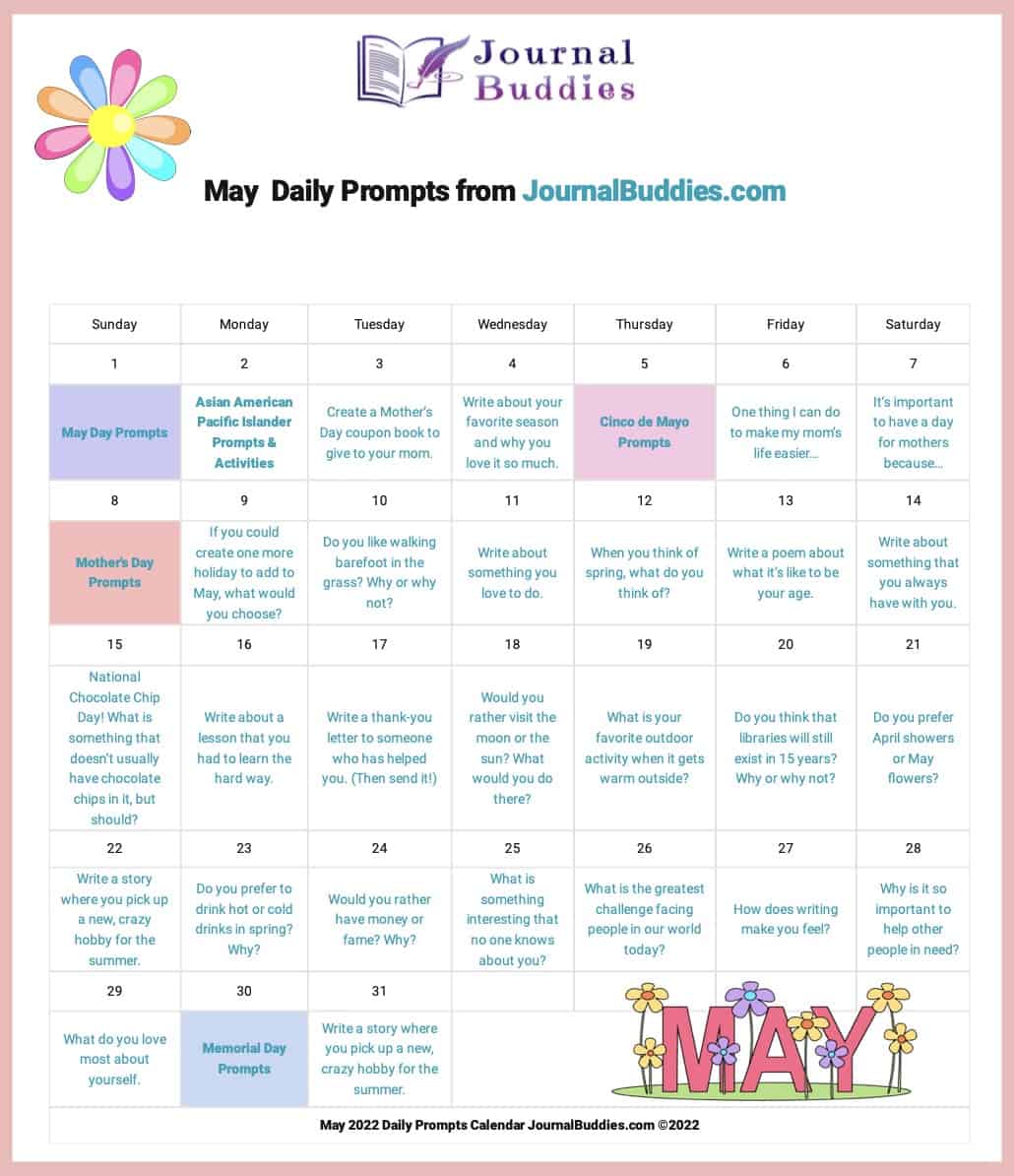 Journal Buddies

May Daily Prompts from JournalBuddies.com

| Sunday | Monday | Tuesday | Wednesday | Thursday | Friday | Saturday |
|---|---|---|---|---|---|---|
| 1 | 2 | 3 | 4 | 5 | 6 | 7 |
| May Day Prompts | Asian American Pacific Islander Prompts & Activities | Create a Mother's Day coupon book to give to your mom. | Write about your favorite season and why you love it so much. | Cinco de Mayo Prompts | One thing I can do to make my mom's life easier… | It's important to have a day for mothers because… |
| 8 | 9 | 10 | 11 | 12 | 13 | 14 |
| Mother's Day Prompts | If you could create one more holiday to add to May, what would you choose? | Do you like walking barefoot in the grass? Why or why not? | Write about something you love to do. | When you think of spring, what do you think of? | Write a poem about what it's like to be your age. | Write about something that you always have with you. |
| 15 | 16 | 17 | 18 | 19 | 20 | 21 |
| National Chocolate Chip Day! What is something that doesn't usually have chocolate chips in it, but should? | Write about a lesson that you had to learn the hard way. | Write a thank-you letter to someone who has helped you. (Then send it!) | Would you rather visit the moon or the sun? What would you do there? | What is your favorite outdoor activity when it gets warm outside? | Do you think that libraries will still exist in 15 years? Why or why not? | Do you prefer April showers or May flowers? |
| 22 | 23 | 24 | 25 | 26 | 27 | 28 |
| Write a story where you pick up a new, crazy hobby for the summer. | Do you prefer to drink hot or cold drinks in spring? Why? | Would you rather have money or fame? Why? | What is something interesting that no one knows about you? | What is the greatest challenge facing people in our world today? | How does writing make you feel? | Why is it so important to help other people in need? |
| 29 | 30 | 31 | | | | |
| What do you love most about yourself. | Memorial Day Prompts | Write a story where you pick up a new, crazy hobby for the summer. | MAY | | | |

May 2022 Daily Prompts Calendar JournalBuddies.com ©2022